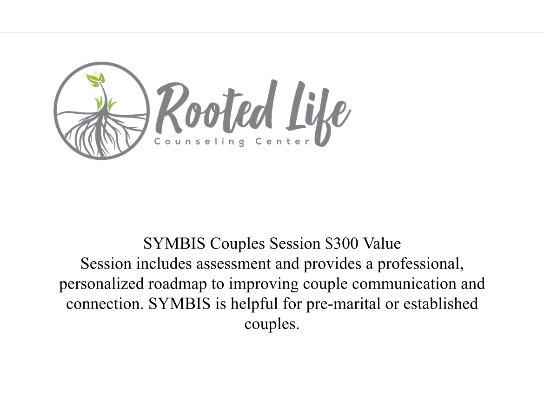 Rooted Life
Counseling Center

SYMBIS Couples Session S300 Value
Session includes assessment and provides a professional, personalized roadmap to improving couple communication and connection. SYMBIS is helpful for pre-marital or established couples.